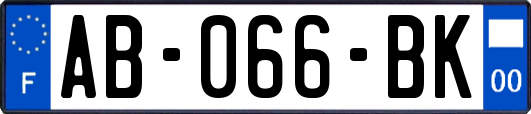 F
AB-066-BK
00